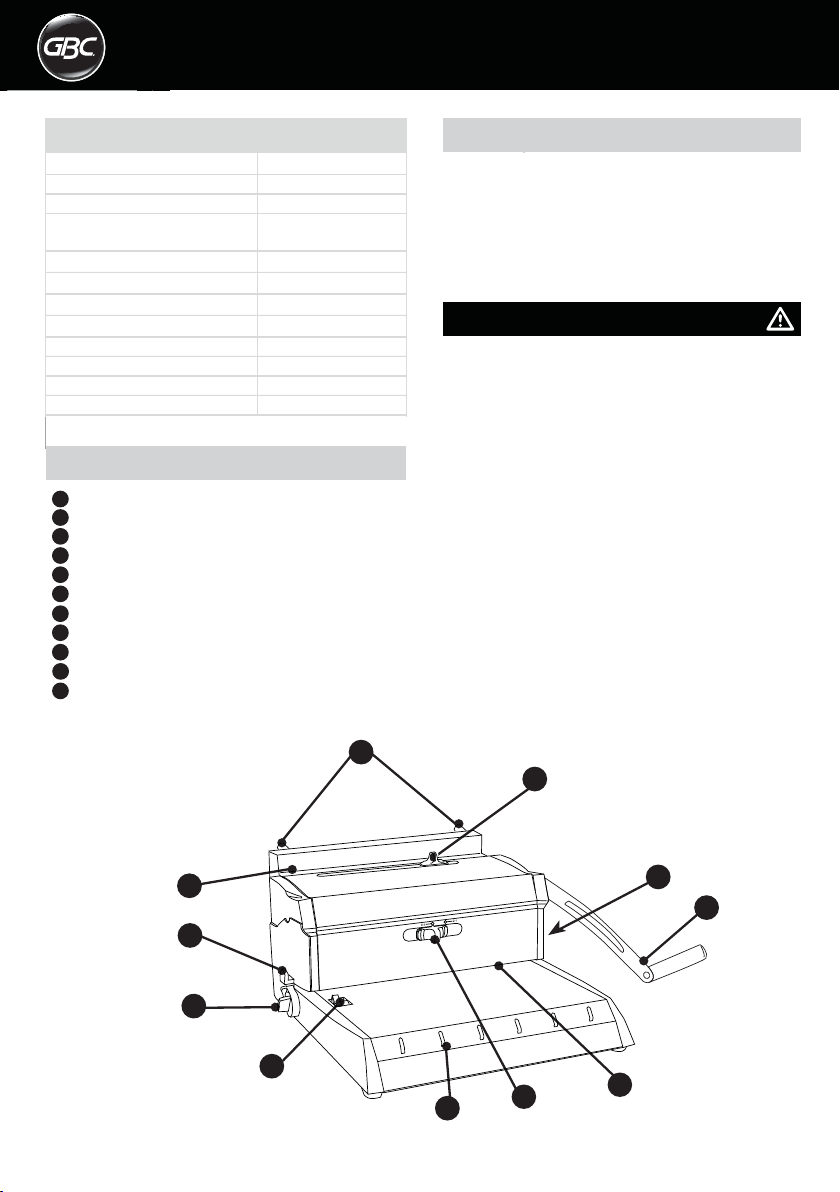 GBC